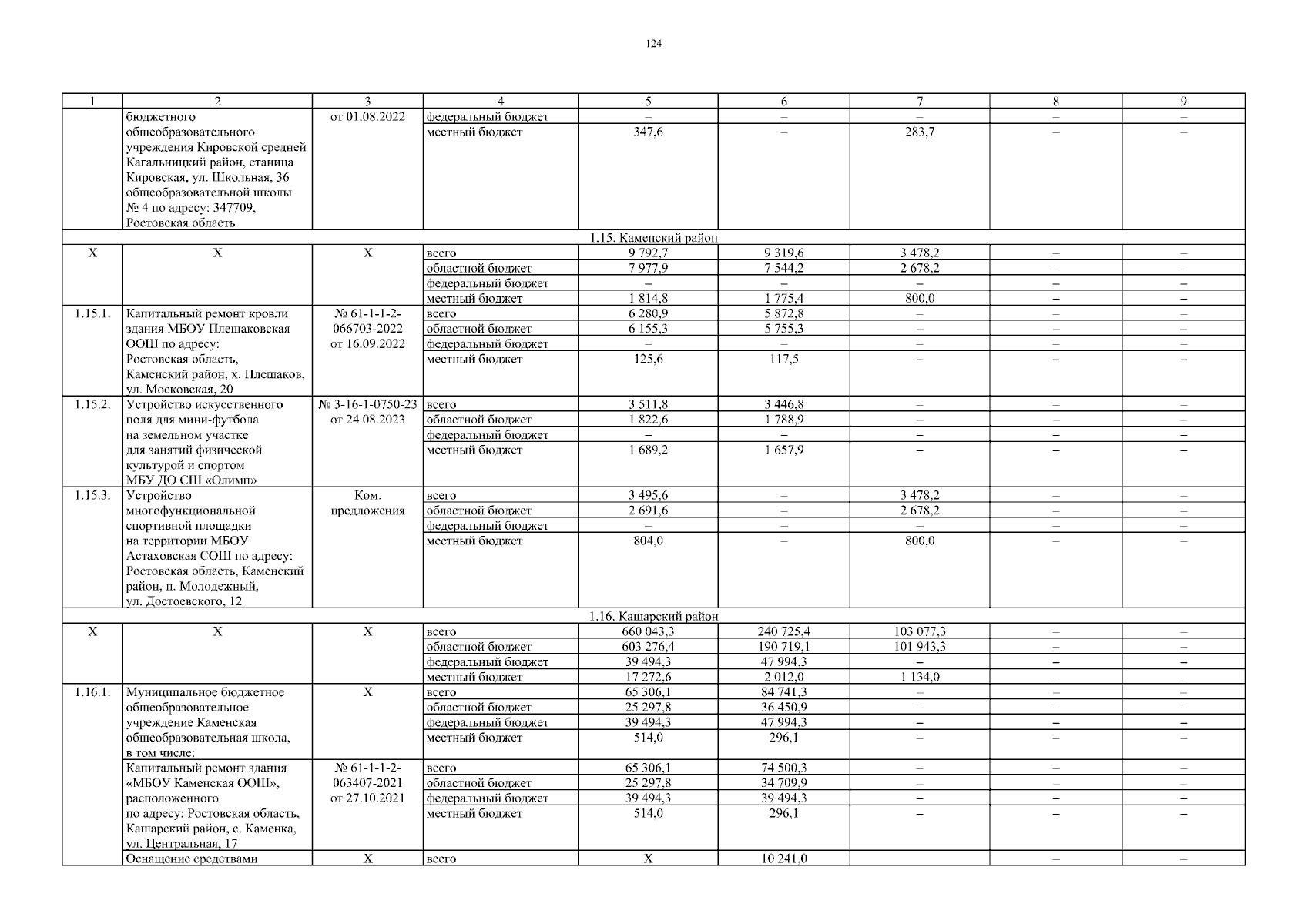 124

| 1 | 2 | 3 | 4 | 5 | 6 | 7 | 8 | 9 |
|---|---|---|---|---|---|---|---|---|
| | бюджетного общеобразовательного учреждения Кировской средней Кагальницкий район, станица Кировская, ул. Школьная, 36 общеобразовательной школы № 4 по адресу: 347709, Ростовская область | от 01.08.2022 | федеральный бюджет | – | – | – | – | – |
| | | | местный бюджет | 347,6 | – | 283,7 | – | – |
| 1.15. Каменский район | | | | | | | | |
| Х | Х | Х | всего | 9 792,7 | 9 319,6 | 3 478,2 | – | – |
| | | | областной бюджет | 7 977,9 | 7 544,2 | 2 678,2 | – | – |
| | | | федеральный бюджет | – | – | – | – | – |
| | | | местный бюджет | 1 814,8 | 1 775,4 | 800,0 | – | – |
| 1.15.1. | Капитальный ремонт кровли здания МБОУ Плешаковская ООШ по адресу: Ростовская область, Каменский район, х. Плешаков, ул. Московская, 20 | № 61-1-1-2-066703-2022 от 16.09.2022 | всего | 6 280,9 | 5 872,8 | – | – | – |
| | | | областной бюджет | 6 155,3 | 5 755,3 | – | – | – |
| | | | федеральный бюджет | – | – | – | – | – |
| | | | местный бюджет | 125,6 | 117,5 | – | – | – |
| 1.15.2. | Устройство искусственного поля для мини-футбола на земельном участке для занятий физической культурой и спортом МБУ ДО СШ «Олимп» | № 3-16-1-0750-23 от 24.08.2023 | всего | 3 511,8 | 3 446,8 | – | – | – |
| | | | областной бюджет | 1 822,6 | 1 788,9 | – | – | – |
| | | | федеральный бюджет | – | – | – | – | – |
| | | | местный бюджет | 1 689,2 | 1 657,9 | – | – | – |
| 1.15.3. | Устройство многофункциональной спортивной площадки на территории МБОУ Астаховская СОШ по адресу: Ростовская область, Каменский район, п. Молодежный, ул. Достоевского, 12 | Ком. предложения | всего | 3 495,6 | – | 3 478,2 | – | – |
| | | | областной бюджет | 2 691,6 | – | 2 678,2 | – | – |
| | | | федеральный бюджет | – | – | – | – | – |
| | | | местный бюджет | 804,0 | – | 800,0 | – | – |
| 1.16. Кашарский район | | | | | | | | |
| Х | Х | Х | всего | 660 043,3 | 240 725,4 | 103 077,3 | – | – |
| | | | областной бюджет | 603 276,4 | 190 719,1 | 101 943,3 | – | – |
| | | | федеральный бюджет | 39 494,3 | 47 994,3 | – | – | – |
| | | | местный бюджет | 17 272,6 | 2 012,0 | 1 134,0 | – | – |
| 1.16.1. | Муниципальное бюджетное общеобразовательное учреждение Каменская общеобразовательная школа, в том числе: | Х | всего | 65 306,1 | 84 741,3 | – | – | – |
| | | | областной бюджет | 25 297,8 | 36 450,9 | – | – | – |
| | | | федеральный бюджет | 39 494,3 | 47 994,3 | – | – | – |
| | | | местный бюджет | 514,0 | 296,1 | – | – | – |
| | Капитальный ремонт здания «МБОУ Каменская ООШ», расположенного по адресу: Ростовская область, Кашарский район, с. Каменка, ул. Центральная, 17 | № 61-1-1-2-063407-2021 от 27.10.2021 | всего | 65 306,1 | 74 500,3 | – | – | – |
| | | | областной бюджет | 25 297,8 | 34 709,9 | – | – | – |
| | | | федеральный бюджет | 39 494,3 | 39 494,3 | – | – | – |
| | | | местный бюджет | 514,0 | 296,1 | – | – | – |
| | Оснащение средствами | Х | всего | Х | 10 241,0 | | – | – |